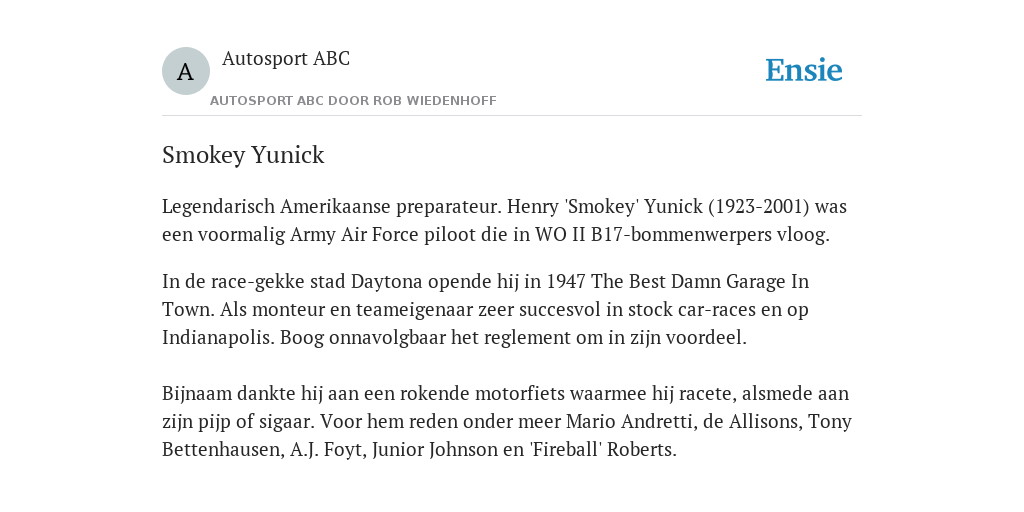 A

Autosport ABC

AUTOSPORT ABC DOOR ROB WIEDENHOFF

Ensie

Smokey Yunick

Legendarisch Amerikaanse preparateur. Henry 'Smokey' Yunick (1923-2001) was een voormalig Army Air Force piloot die in WO II B17-bommenwerpers vloog.

In de race-gekke stad Daytona opende hij in 1947 The Best Damn Garage In Town. Als monteur en teameigenaar zeer succesvol in stock car-races en op Indianapolis. Boog onnavolgbaar het reglement om in zijn voordeel.

Bijnaam dankte hij aan een rokende motorfiets waarmee hij racete, alsmede aan zijn pijp of sigaar. Voor hem reden onder meer Mario Andretti, de Allisons, Tony Bettenhausen, A.J. Foyt, Junior Johnson en 'Fireball' Roberts.